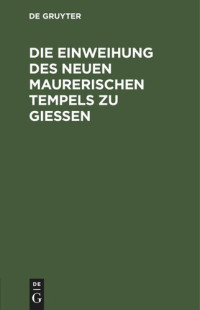 DE GRUYTER

DIE EINWEIHUNG DES NEUEN MAURERISCHEN TEMPELS ZU GIESSEN

DE
G